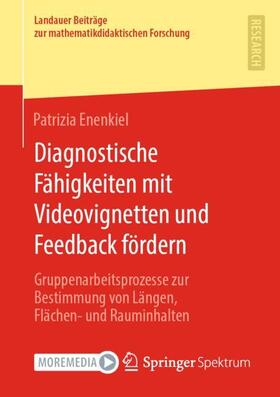 Landauer Beiträge zur mathematikdidaktischen Forschung

RESEARCH

Patrizia Enenkiel

Diagnostische Fähigkeiten mit Videovignetten und Feedback fördern

Gruppenarbeitsprozesse zur Bestimmung von Längen, Flächen- und Rauminhalten

MOREMEDIA

Springer Spektrum